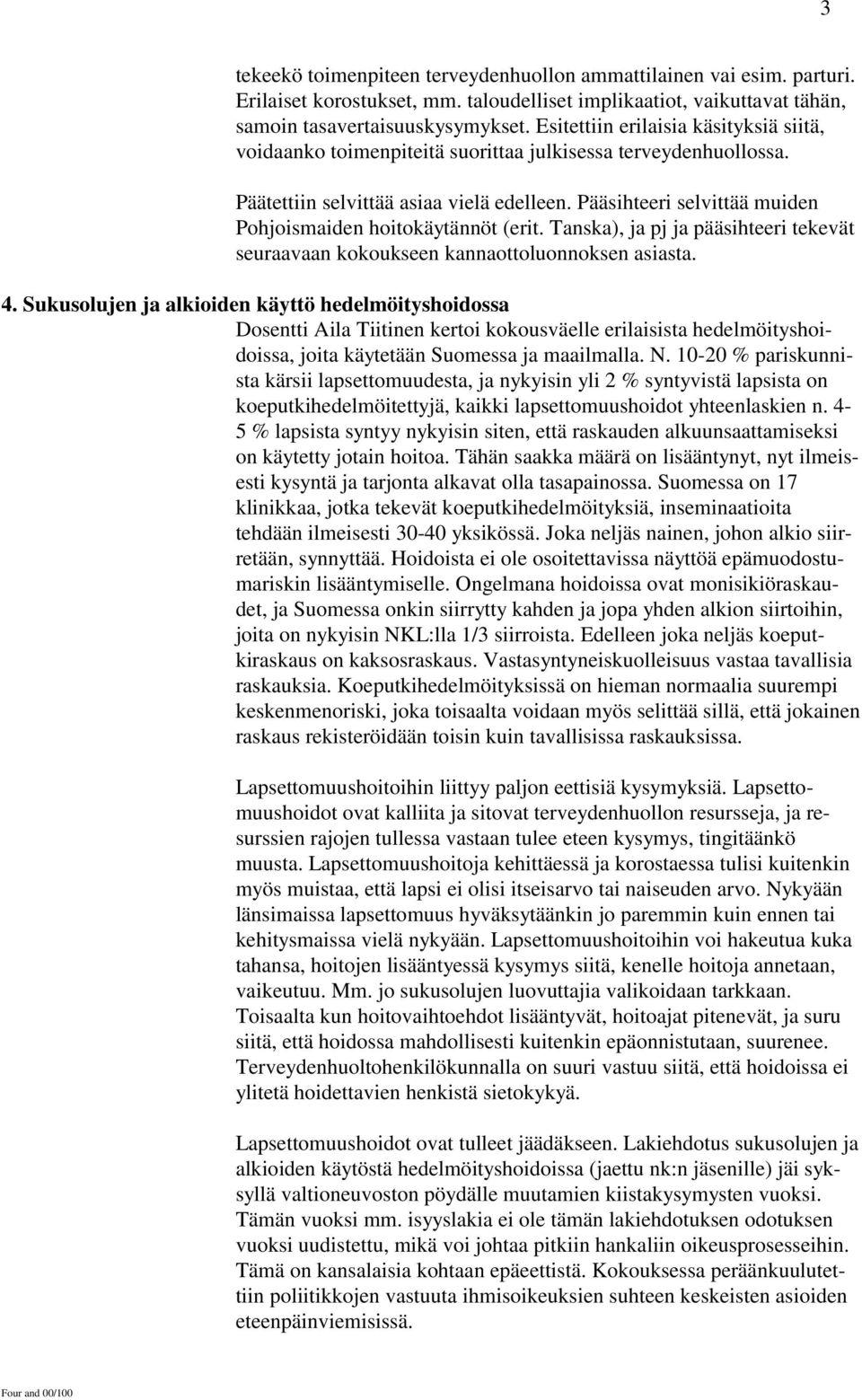 3

tekeekö toimenpiteen terveydenhuollon ammattilainen vai esim. parturi. Erilaiset korostukset, mm. taloudelliset implikaatiot, vaikuttavat tähän, samoin tasavertaisuuskysymykset. Esitettiin erilaisia käsityksiä siitä, voidaanko toimenpiteitä suorittaa julkisessa terveydenhuollossa.

Päätettiin selvittää asiaa vielä edelleen. Pääsihteeri selvittää muiden Pohjoismaiden hoitokäytännöt (erit. Tanska), ja pj ja pääsihteeri tekevät seuraavaan kokoukseen kannaottoluonnoksen asiasta.

4. Sukusolujen ja alkioiden käyttö hedelmöityshoidossa
Dosentti Aila Tiitinen kertoi kokousväelle erilaisista hedelmöityshoidoissa, joita käytetään Suomessa ja maailmalla. N. 10-20 % pariskunnista kärsii lapsettomuudesta, ja nykyisin yli 2 % syntyvistä lapsista on koeputkihedelmöitettyjä, kaikki lapsettomuushoidot yhteenlaskien n. 4-5 % lapsista syntyy nykyisin siten, että raskauden alkuunsaattamiseksi on käytetty jotain hoitoa. Tähän saakka määrä on lisääntynyt, nyt ilmeisesti kysyntä ja tarjonta alkavat olla tasapainossa. Suomessa on 17 klinikkaa, jotka tekevät koeputkihedelmöityksiä, inseminaatioita tehdään ilmeisesti 30-40 yksikössä. Joka neljäs nainen, johon alkio siirretään, synnyttää. Hoidoista ei ole osoitettavissa näyttöä epämuodostumariskin lisääntymiselle. Ongelmana hoidoissa ovat monisikiöraskaudet, ja Suomessa onkin siirrytty kahden ja jopa yhden alkion siirtoihin, joita on nykyisin NKL:lla 1/3 siirroista. Edelleen joka neljäs koeputkiraskaus on kaksosraskaus. Vastasyntyneiskuolleisuus vastaa tavallisia raskauksia. Koeputkihedelmöityksissä on hieman normaalia suurempi keskenmenoriski, joka toisaalta voidaan myös selittää sillä, että jokainen raskaus rekisteröidään toisin kuin tavallisissa raskauksissa.

Lapsettomuushoitoihin liittyy paljon eettisiä kysymyksiä. Lapsettomuushoidot ovat kalliita ja sitovat terveydenhuollon resursseja, ja resurssien rajojen tullessa vastaan tulee eteen kysymys, tingitäänkö muusta. Lapsettomuushoitoja kehittäessä ja korostaessa tulisi kuitenkin myös muistaa, että lapsi ei olisi itseisarvo tai naiseuden arvo. Nykyään länsimaissa lapsettomuus hyväksytäänkin jo paremmin kuin ennen tai kehitysmaissa vielä nykyään. Lapsettomuushoitoihin voi hakeutua kuka tahansa, hoitojen lisääntyessä kysymys siitä, kenelle hoitoja annetaan, vaikeutuu. Mm. jo sukusolujen luovuttajia valikoidaan tarkkaan. Toisaalta kun hoitovaihtoehdot lisääntyvät, hoitoajat pitenevät, ja suru siitä, että hoidossa mahdollisesti kuitenkin epäonnistutaan, suurenee. Terveydenhuoltohenkilökunnalla on suuri vastuu siitä, että hoidoissa ei ylitetä hoidettavien henkistä sietokykyä.

Lapsettomuushoidot ovat tulleet jäädäkseen. Lakiehdotus sukusolujen ja alkioiden käytöstä hedelmöityshoidoissa (jaettu nk:n jäsenille) jäi syksyllä valtioneuvoston pöydälle muutamien kiistakysymysten vuoksi. Tämän vuoksi mm. isyyslakia ei ole tämän lakiehdotuksen odotuksen vuoksi uudistettu, mikä voi johtaa pitkiin hankaliin oikeusprosesseihin. Tämä on kansalaisia kohtaan epäeettistä. Kokouksessa peräänkuulutettiin poliitikkojen vastuuta ihmisoikeuksien suhteen keskeisten asioiden eteenpäinviemisissä.

Four and 00/100